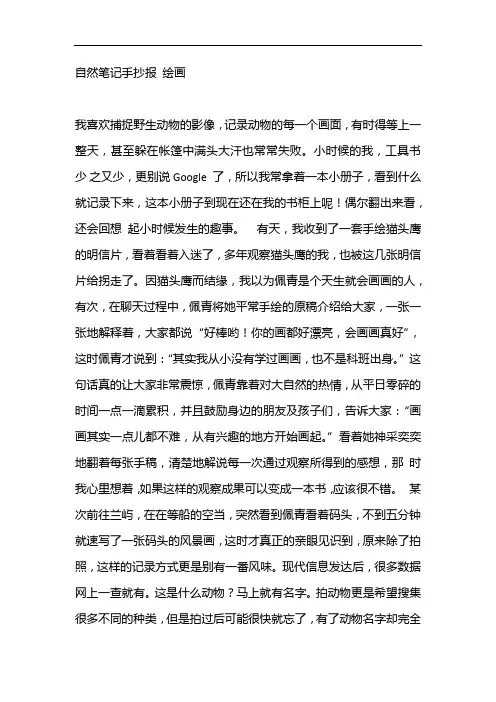 自然笔记手抄报 绘画

我喜欢捕捉野生动物的影像，记录动物的每一个画面，有时得等上一整天，甚至躲在帐篷中满头大汗也常常失败。小时候的我，工具书少之又少，更别说 Google 了，所以我常拿着一本小册子，看到什么就记录下来，这本小册子到现在还在我的书柜上呢！偶尔翻出来看，还会回想 起小时候发生的趣事。 有天，我收到了一套手绘猫头鹰的明信片，看着看着入迷了，多年观察猫头鹰的我，也被这几张明信片给拐走了。因猫头鹰而结缘，我以为佩青是个天生就会画画的人，有次，在聊天过程中，佩青将她平常手绘的原稿介绍给大家，一张一张地解释着，大家都说“好棒哟！你的画都好漂亮，会画画真好”，这时佩青才说到：“其实我从小没有学过画画，也不是科班出身。”这句话真的让大家非常震惊，佩青靠着对大自然的热情，从平日零碎的时间一点一滴累积，并且鼓励身边的朋友及孩子们，告诉大家：“画画其实一点儿都不难，从有兴趣的地方开始画起。”看着她神采奕奕地翻着每张手稿，清楚地解说每一次通过观察所得到的感想，那 时我心里想着，如果这样的观察成果可以变成一本书，应该很不错。 某次前往兰屿，在在等船的空当，突然看到佩青看着码头，不到五分钟就速写了一张码头的风景画，这时才真正的亲眼见识到，原来除了拍照，这样的记录方式更是别有一番风味。现代信息发达后，很多数据网上一查就有。这是什么动物？马上就有名字。拍动物更是希望搜集很多不同的种类，但是拍过后可能很快就忘了，有了动物名字却完全